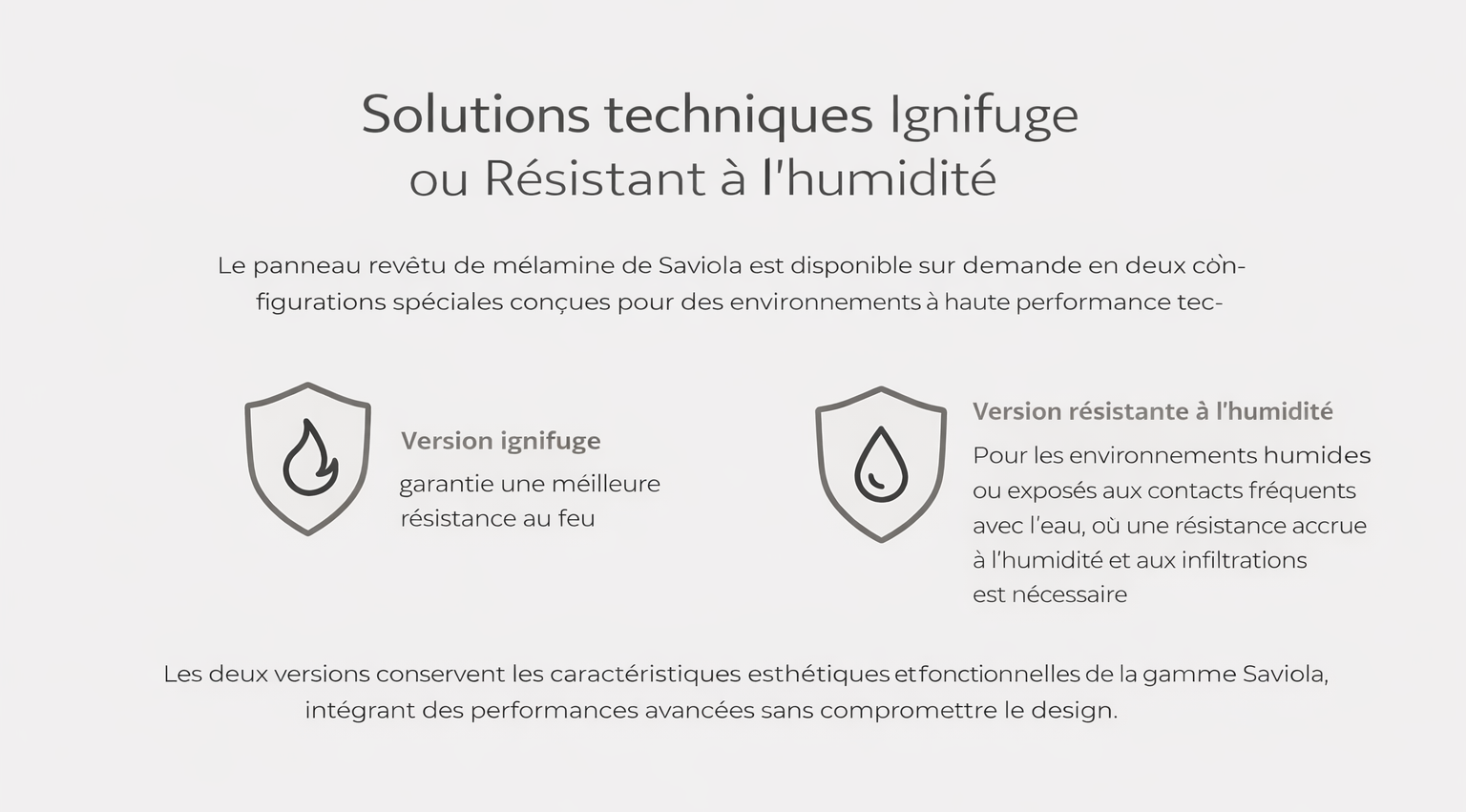 Solutions techniques Ignifuge ou Résistant à l'humidité

Le panneau revêtu de mélamine de Saviola est disponible sur demande en deux còn-figurations spéciales conçues pour des environnements à haute performance tec-

Version ignifuge
garantie une méilleure résistance au feu

Version résistante à l'humidité
Pour les environnements humides ou exposés aux contacts fréquents avec l'eau, où une résistance accrue à l'humidité et aux infiltrations est nécessaire

Les deux versions conservent les caractéristiques esthétiques etfonctionnelles de la gamme Saviola, intégrant des performances avancées sans compromettre le design.